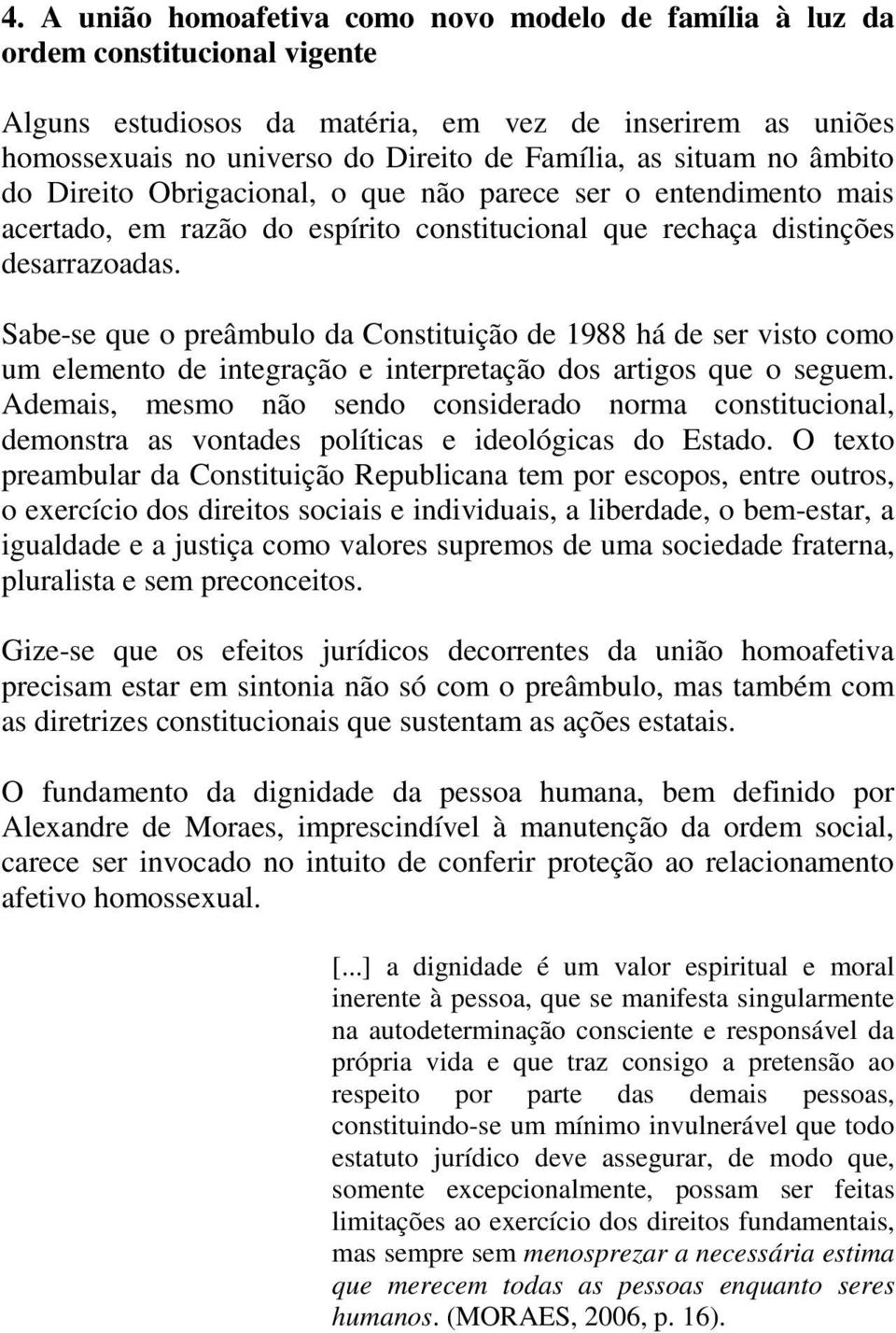 4. A união homoafetiva como novo modelo de família à luz da ordem constitucional vigente

Alguns estudiosos da matéria, em vez de inserirem as uniões homossexuais no universo do Direito de Família, as situam no âmbito do Direito Obrigacional, o que não parece ser o entendimento mais acertado, em razão do espírito constitucional que rechaça distinções desarrazoadas.

Sabe-se que o preâmbulo da Constituição de 1988 há de ser visto como um elemento de integração e interpretação dos artigos que o seguem. Ademais, mesmo não sendo considerado norma constitucional, demonstra as vontades políticas e ideológicas do Estado. O texto preambular da Constituição Republicana tem por escopos, entre outros, o exercício dos direitos sociais e individuais, a liberdade, o bem-estar, a igualdade e a justiça como valores supremos de uma sociedade fraterna, pluralista e sem preconceitos.

Gize-se que os efeitos jurídicos decorrentes da união homoafetiva precisam estar em sintonia não só com o preâmbulo, mas também com as diretrizes constitucionais que sustentam as ações estatais.

O fundamento da dignidade da pessoa humana, bem definido por Alexandre de Moraes, imprescindível à manutenção da ordem social, carece ser invocado no intuito de conferir proteção ao relacionamento afetivo homossexual.

[...] a dignidade é um valor espiritual e moral inerente à pessoa, que se manifesta singularmente na autodeterminação consciente e responsável da própria vida e que traz consigo a pretensão ao respeito por parte das demais pessoas, constituindo-se um mínimo invulnerável que todo estatuto jurídico deve assegurar, de modo que, somente excepcionalmente, possam ser feitas limitações ao exercício dos direitos fundamentais, mas sempre sem menosprezar a necessária estima que merecem todas as pessoas enquanto seres humanos. (MORAES, 2006, p. 16).